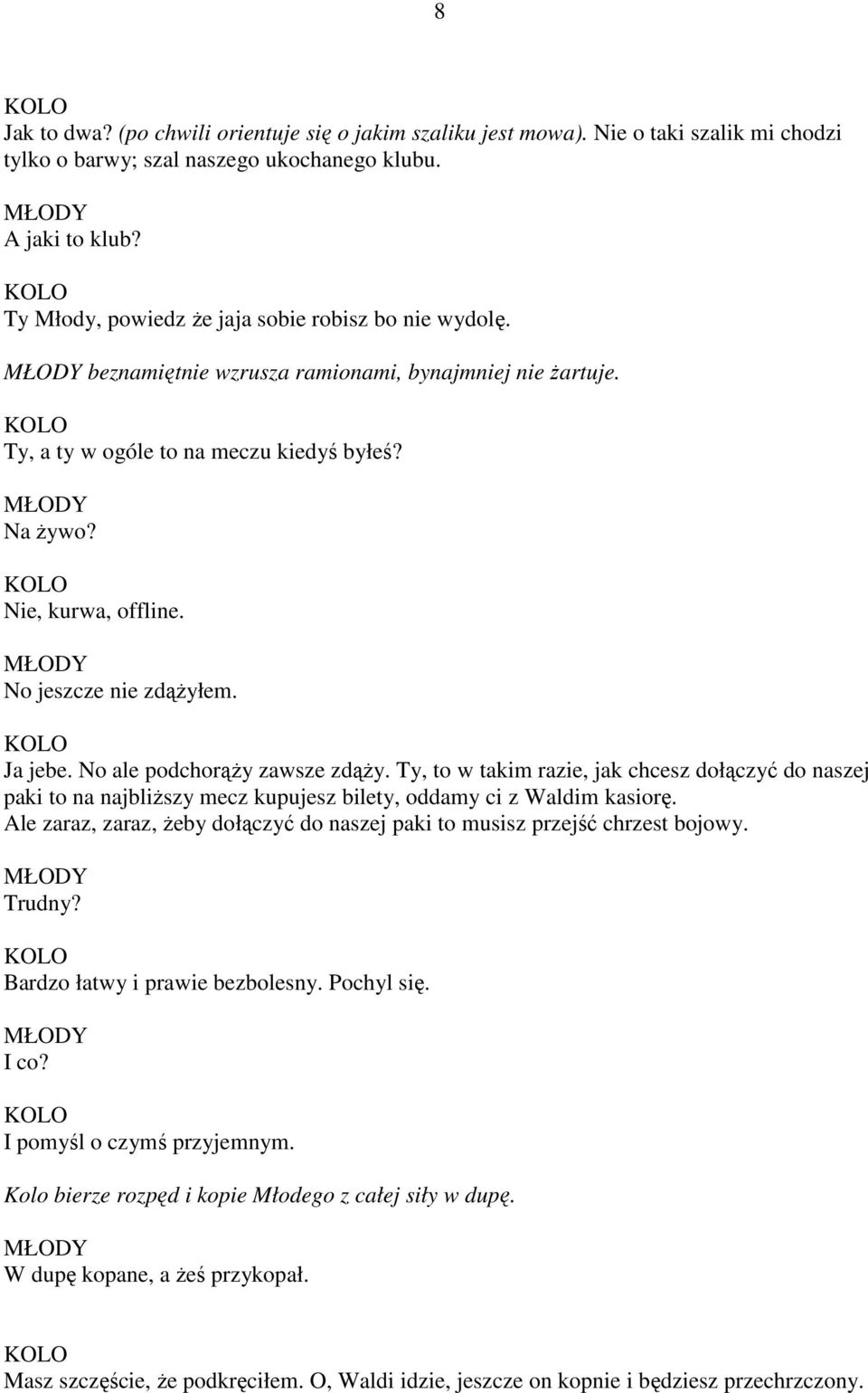 8

KOLO
Jak to dwa? (po chwili orientuje się o jakim szaliku jest mowa). Nie o taki szalik mi chodzi tylko o barwy; szal naszego ukochanego klubu.

MŁODY
A jaki to klub?

KOLO
Ty Młody, powiedz że jaja sobie robisz bo nie wydolę.

MŁODY beznamiętnie wzrusza ramionami, bynajmniej nie żartuje.

KOLO
Ty, a ty w ogóle to na meczu kiedyś byłeś?

MŁODY
Na żywo?

KOLO
Nie, kurwa, offline.

MŁODY
No jeszcze nie zdążyłem.

KOLO
Ja jebe. No ale podchorąży zawsze zdąży. Ty, to w takim razie, jak chcesz dołączyć do naszej paki to na najbliższy mecz kupujesz bilety, oddamy ci z Waldim kasiorę. Ale zaraz, zaraz, żeby dołączyć do naszej paki to musisz przejść chrzest bojowy.

MŁODY
Trudny?

KOLO
Bardzo łatwy i prawie bezbolesny. Pochyl się.

MŁODY
I co?

KOLO
I pomyśl o czymś przyjemnym.

Kolo bierze rozpęd i kopie Młodego z całej siły w dupę.

MŁODY
W dupę kopane, a żeś przykopał.

KOLO
Masz szczęście, że podkręciłem. O, Waldi idzie, jeszcze on kopnie i będziesz przechrzczony.